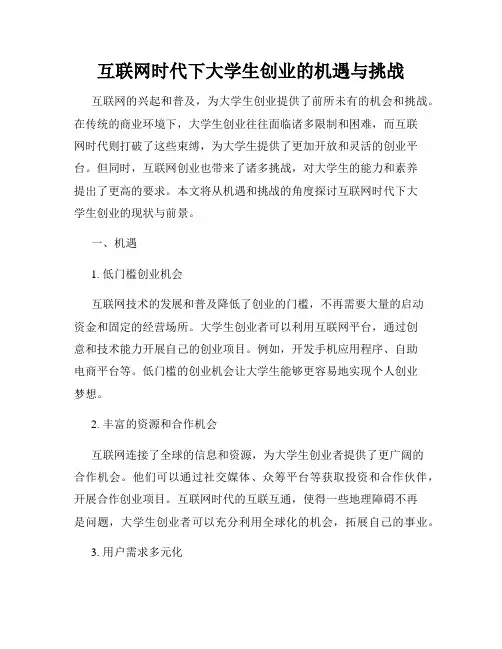 互联网时代下大学生创业的机遇与挑战

互联网的兴起和普及，为大学生创业提供了前所未有的机会和挑战。在传统的商业环境下，大学生创业往往面临诸多限制和困难，而互联网时代则打破了这些束缚，为大学生提供了更加开放和灵活的创业平台。但同时，互联网创业也带来了诸多挑战，对大学生的能力和素养提出了更高的要求。本文将从机遇和挑战的角度探讨互联网时代下大学生创业的现状与前景。

一、机遇

1. 低门槛创业机会

互联网技术的发展和普及降低了创业的门槛，不再需要大量的启动资金和固定的经营场所。大学生创业者可以利用互联网平台，通过创意和技术能力开展自己的创业项目。例如，开发手机应用程序、自助电商平台等。低门槛的创业机会让大学生能够更容易地实现个人创业梦想。

2. 丰富的资源和合作机会

互联网连接了全球的信息和资源，为大学生创业者提供了更广阔的合作机会。他们可以通过社交媒体、众筹平台等获取投资和合作伙伴，开展合作创业项目。互联网时代的互联互通，使得一些地理障碍不再是问题，大学生创业者可以充分利用全球化的机会，拓展自己的事业。

3. 用户需求多元化